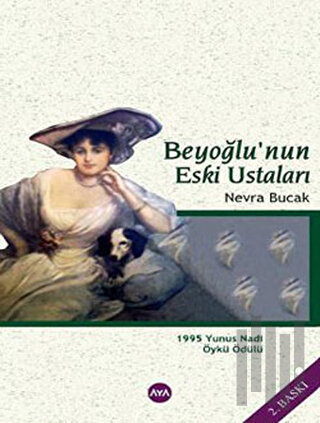 Beyoğlu'nun Eski Ustaları

Nevra Bucak

1995 Yunus Nadi Öykü Ödülü

AYA

2. BASKI